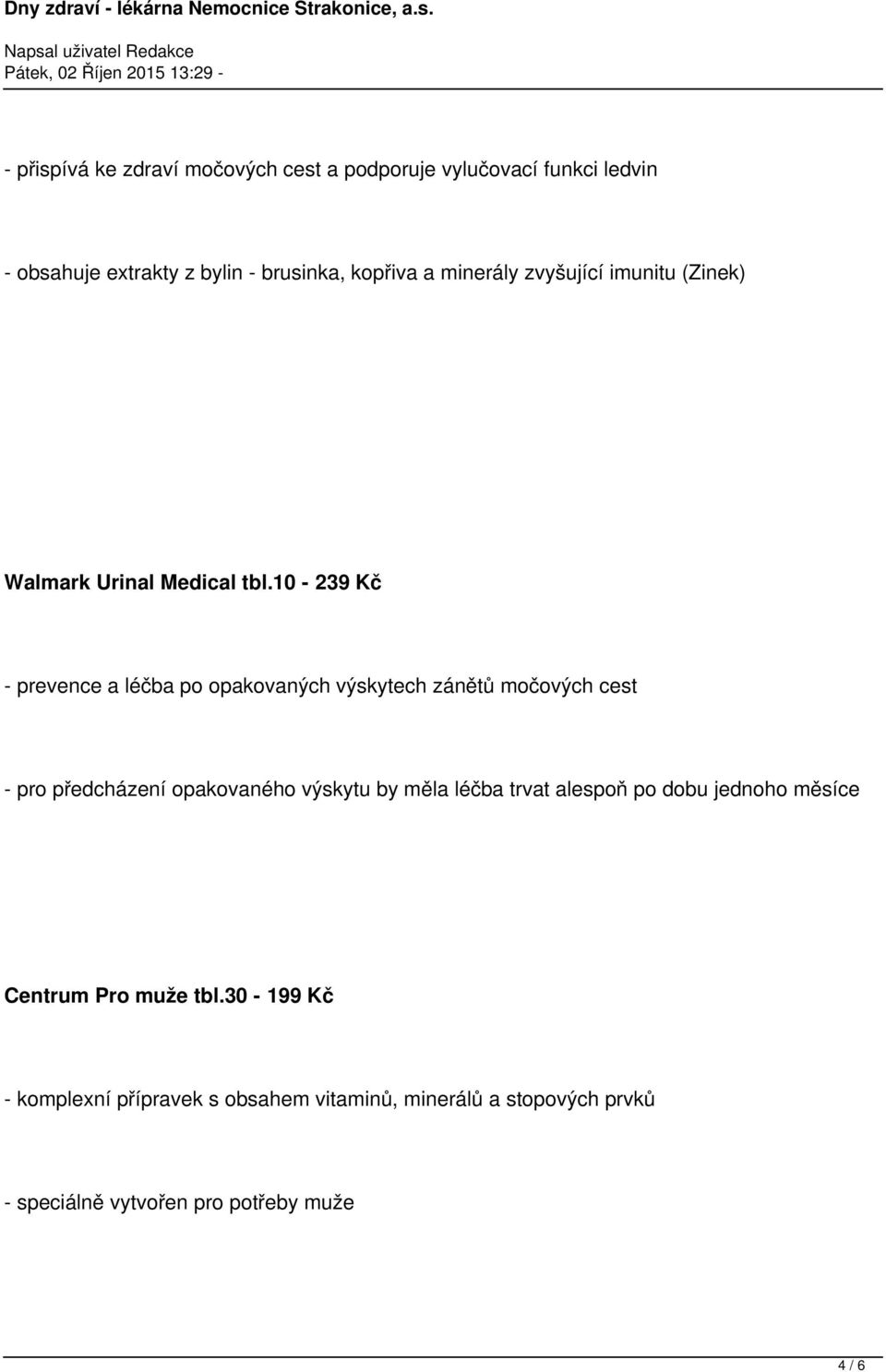 Dny zdraví - lékárna Nemocnice Strakonice, a.s.

Napsal uživatel Redakce
Pátek, 02 Říjen 2015 13:29 -

- přispívá ke zdraví močových cest a podporuje vylučovací funkci ledvin

- obsahuje extrakty z bylin - brusinka, kopřiva a minerály zvyšující imunitu (Zinek)

Walmark Urinal Medical tbl.10 - 239 Kč

- prevence a léčba po opakovaných výskytech zánětů močových cest

- pro předcházení opakovaného výskytu by měla léčba trvat alespoň po dobu jednoho měsíce

Centrum Pro muže tbl.30 - 199 Kč

- komplexní přípravek s obsahem vitaminů, minerálů a stopových prvků

- speciálně vytvořen pro potřeby muže

4 / 6